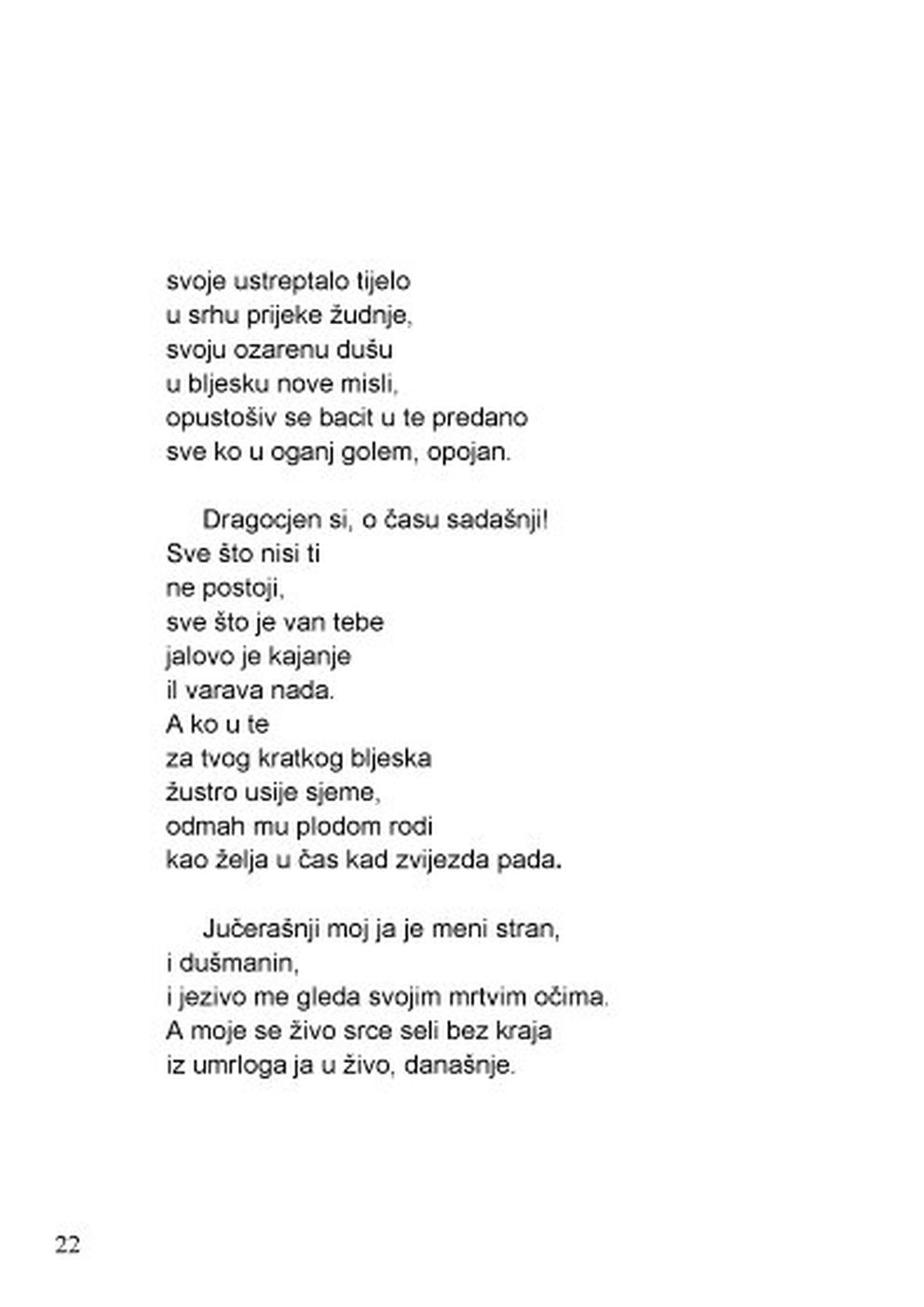 svoje ustreptalo tijelo
u srhu prijeke žudnje,
svoju ozarenu dušu
u bljesku nove misli,
opustošiv se bacit u te predano
sve ko u oganj golem, opojan.

Dragocjen si, o času sadašnji!
Sve što nisi ti
ne postoji,
sve što je van tebe
jalovo je kajanje
il varava nada.
A ko u te
za tvog kratkog bljeska
žustro usije sjeme,
odmah mu plodom rodi
kao želja u čas kad zvijezda pada.

Jučerašnji moj ja je meni stran,
i dušmanin,
i jezivo me gleda svojim mrtvim očima.
A moje se živo srce seli bez kraja
iz umrloga ja u živo, današnje.

22